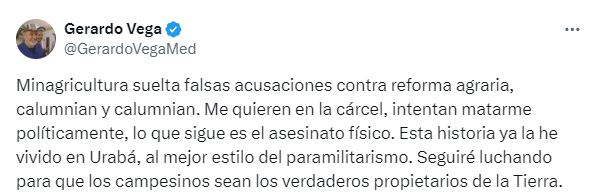 Gerardo Vega
@GerardoVegaMed

Minagricultura suelta falsas acusaciones contra reforma agraria, calumnian y calumnian. Me quieren en la cárcel, intentan matarme políticamente, lo que sigue es el asesinato físico. Esta historia ya la he vivido en Urabá, al mejor estilo del paramilitarismo. Seguiré luchando para que los campesinos sean los verdaderos propietarios de la Tierra.